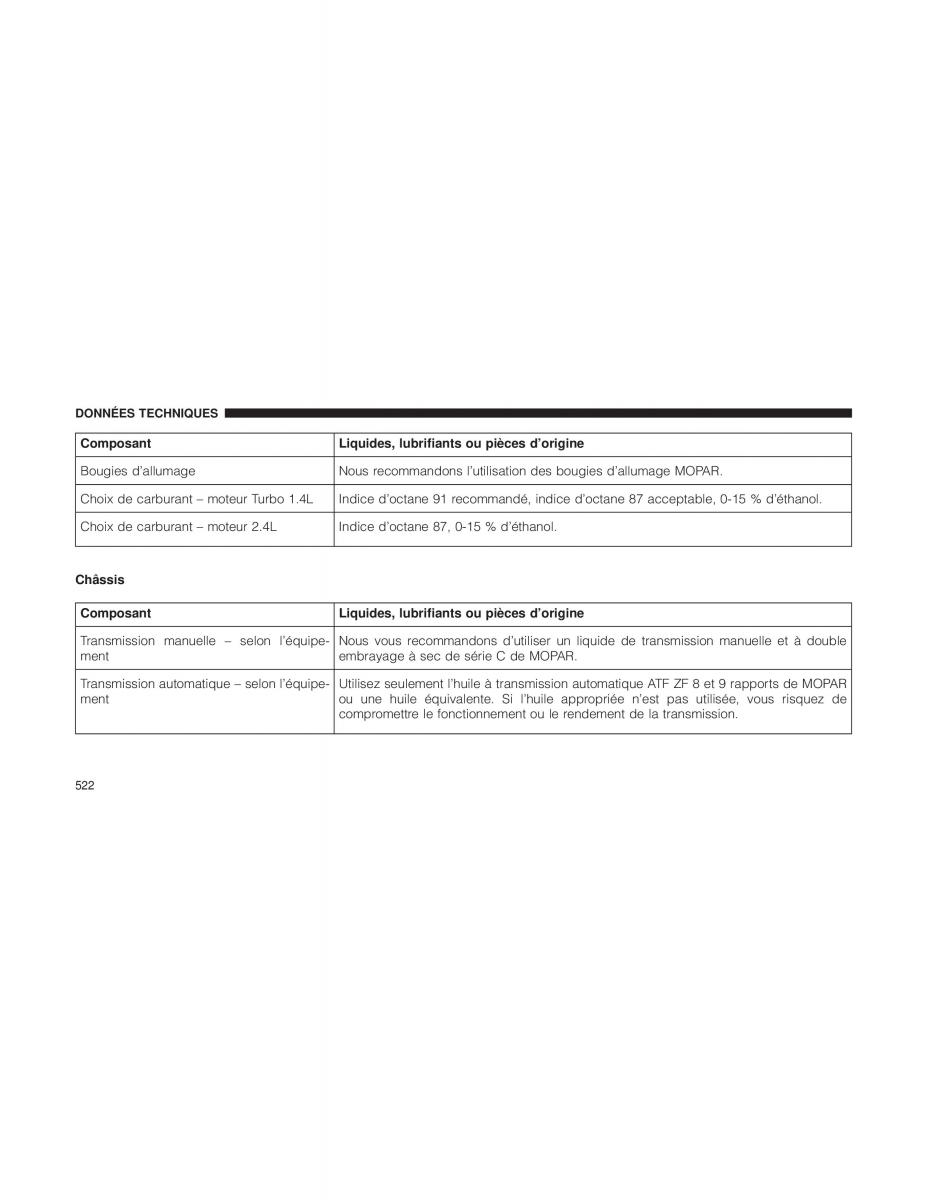 DONNÉES TECHNIQUES

| Composant | Liquides, lubrifiants ou pièces d'origine |
|---|---|
| Bougies d'allumage | Nous recommandons l'utilisation des bougies d'allumage MOPAR. |
| Choix de carburant – moteur Turbo 1.4L | Indice d'octane 91 recommandé, indice d'octane 87 acceptable, 0-15 % d'éthanol. |
| Choix de carburant – moteur 2.4L | Indice d'octane 87, 0-15 % d'éthanol. |

Châssis

| Composant | Liquides, lubrifiants ou pièces d'origine |
|---|---|
| Transmission manuelle – selon l'équipement | Nous vous recommandons d'utiliser un liquide de transmission manuelle et à double embrayage à sec de série C de MOPAR. |
| Transmission automatique – selon l'équipement | Utilisez seulement l'huile à transmission automatique ATF ZF 8 et 9 rapports de MOPAR ou une huile équivalente. Si l'huile appropriée n'est pas utilisée, vous risquez de compromettre le fonctionnement ou le rendement de la transmission. |

522